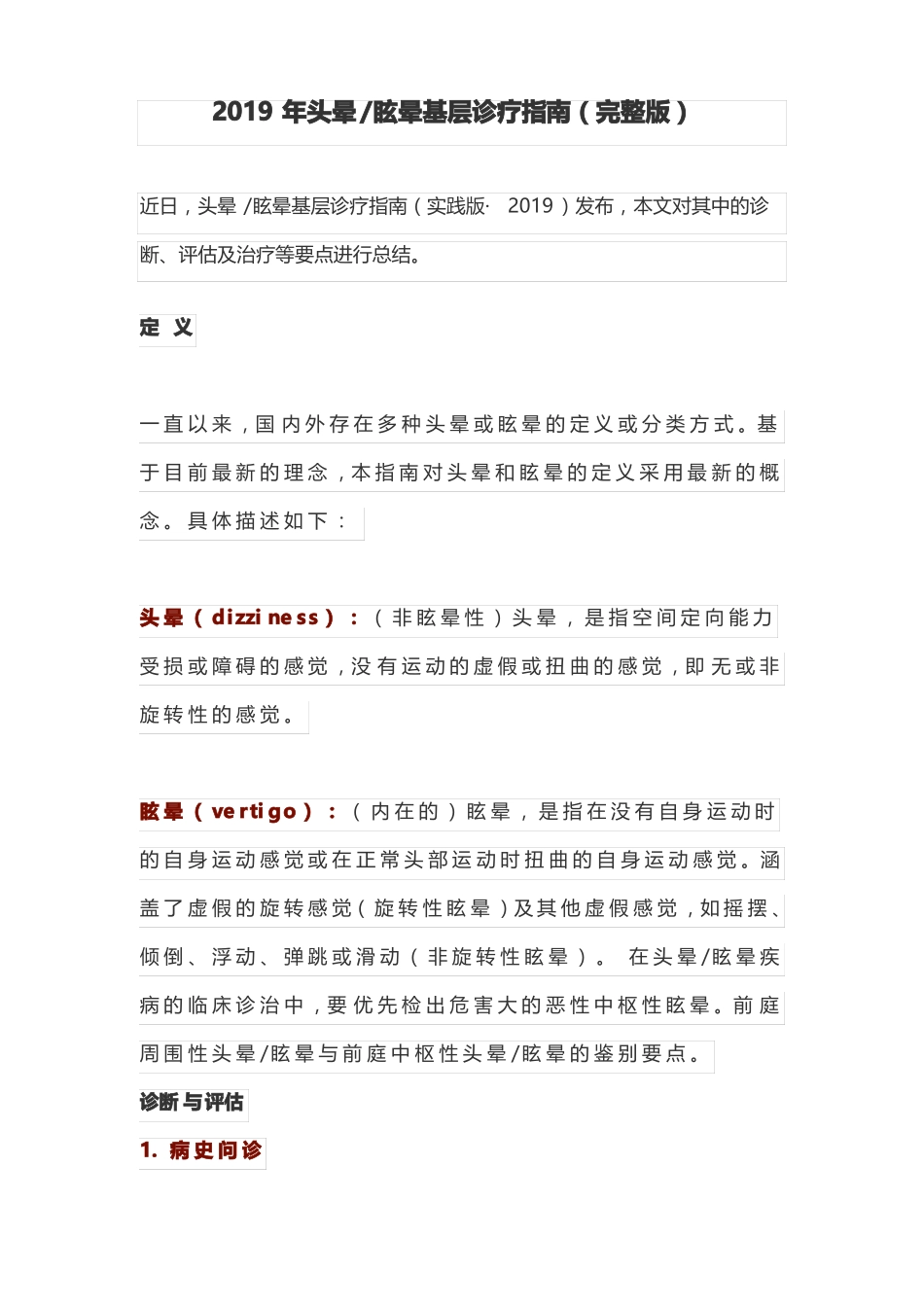 2019 年头晕/眩晕基层诊疗指南（完整版）

近日，头晕 /眩晕基层诊疗指南（实践版· 2019）发布，本文对其中的诊断、评估及治疗等要点进行总结。

定 义

一直以来，国内外存在多种头晕或眩晕的定义或分类方式。基于目前最新的理念，本指南对头晕和眩晕的定义采用最新的概念。具体描述如下：

头晕（dizziness）：（非眩晕性）头晕，是指空间定向能力受损或障碍的感觉，没有运动的虚假或扭曲的感觉，即无或非旋转性的感觉。

眩晕（vertigo）：（内在的）眩晕，是指在没有自身运动时的自身运动感觉或在正常头部运动时扭曲的自身运动感觉。涵盖了虚假的旋转感觉（旋转性眩晕）及其他虚假感觉，如摇摆、倾倒、浮动、弹跳或滑动（非旋转性眩晕）。 在头晕/眩晕疾病的临床诊治中，要优先检出危害大的恶性中枢性眩晕。前庭周围性头晕/眩晕与前庭中枢性头晕/眩晕的鉴别要点。

诊断与评估

1. 病史问诊